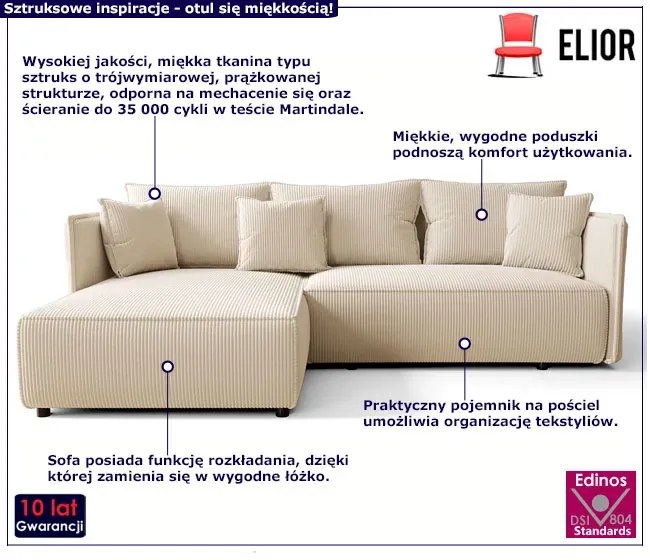 Sztruksowe inspiracje - otul się miękkością!

ELIOR

Wysokiej jakości, miękka tkanina typu sztruks o trójwymiarowej, prążkowanej strukturze, odporna na mechacenie się oraz ścieranie do 35 000 cykli w teście Martindale.

Miękkie, wygodne poduszki podnoszą komfort użytkowania.

Praktyczny pojemnik na pościel umożliwia organizację tekstyliów.

Sofa posiada funkcję rozkładania, dzięki której zamienia się w wygodne łóżko.

10 lat Gwarancji

Edinos DSI 804 Standards